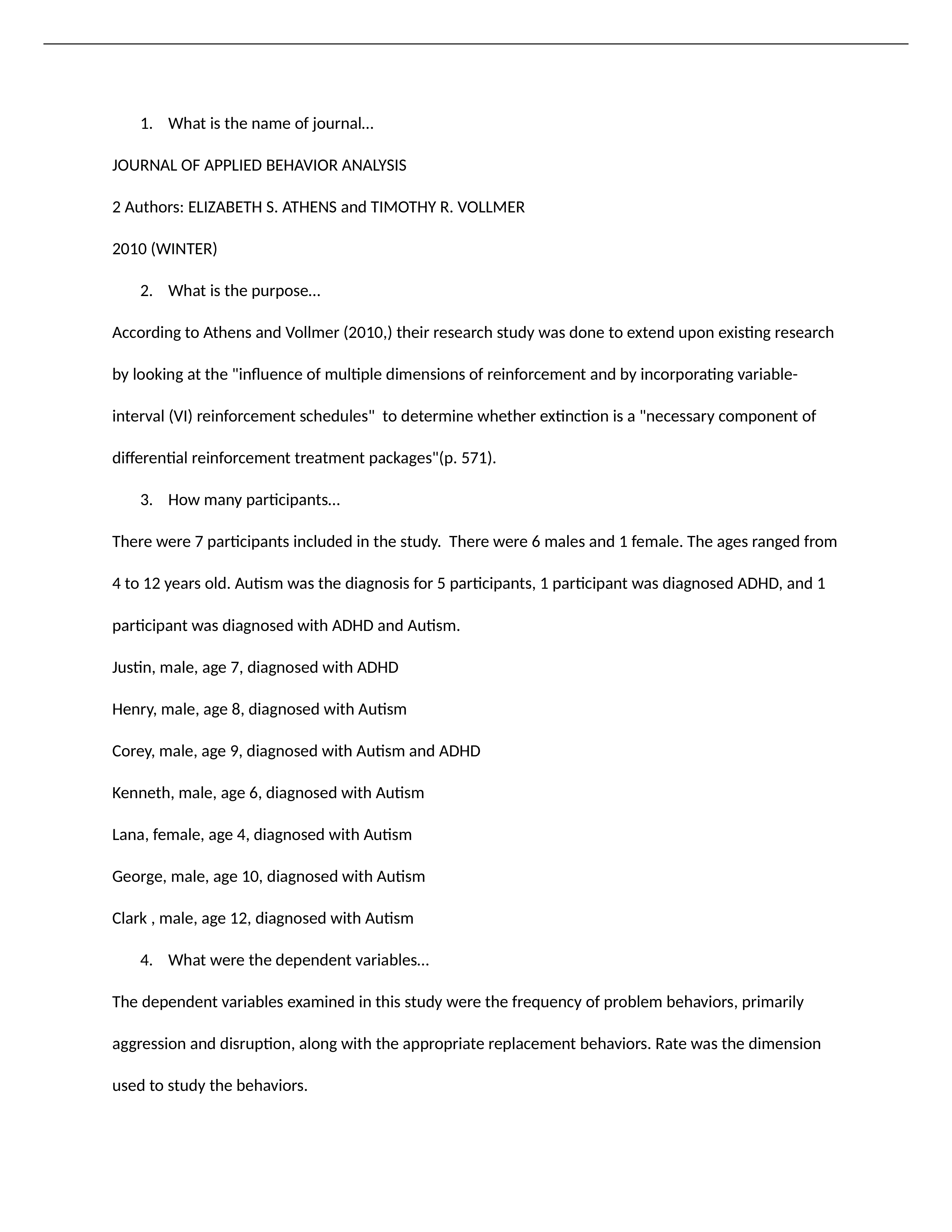 1. What is the name of journal…

JOURNAL OF APPLIED BEHAVIOR ANALYSIS

2 Authors: ELIZABETH S. ATHENS and TIMOTHY R. VOLLMER

2010 (WINTER)

2. What is the purpose…

According to Athens and Vollmer (2010,) their research study was done to extend upon existing research by looking at the "influence of multiple dimensions of reinforcement and by incorporating variable-interval (VI) reinforcement schedules" to determine whether extinction is a "necessary component of differential reinforcement treatment packages"(p. 571).

3. How many participants…

There were 7 participants included in the study. There were 6 males and 1 female. The ages ranged from 4 to 12 years old. Autism was the diagnosis for 5 participants, 1 participant was diagnosed ADHD, and 1 participant was diagnosed with ADHD and Autism.

Justin, male, age 7, diagnosed with ADHD

Henry, male, age 8, diagnosed with Autism

Corey, male, age 9, diagnosed with Autism and ADHD

Kenneth, male, age 6, diagnosed with Autism

Lana, female, age 4, diagnosed with Autism

George, male, age 10, diagnosed with Autism

Clark , male, age 12, diagnosed with Autism

4. What were the dependent variables…

The dependent variables examined in this study were the frequency of problem behaviors, primarily aggression and disruption, along with the appropriate replacement behaviors. Rate was the dimension used to study the behaviors.